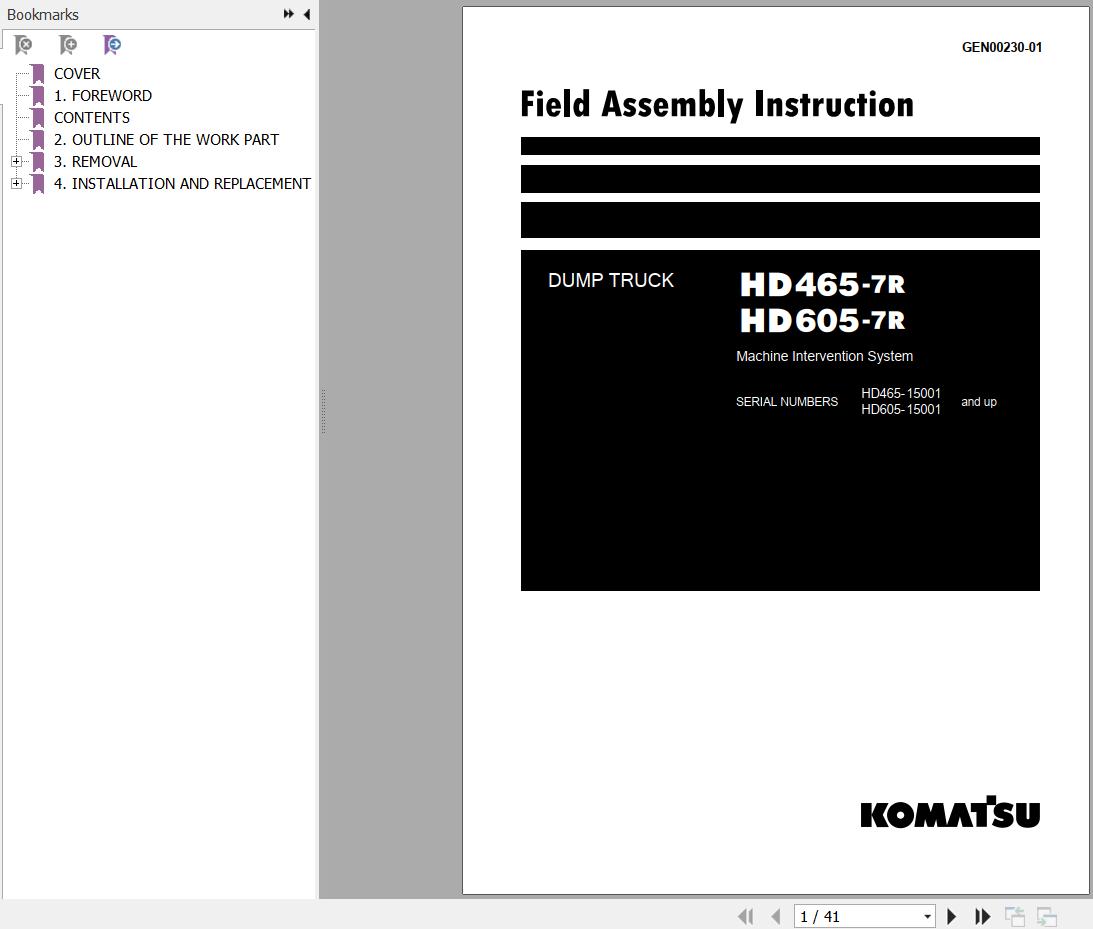 Bookmarks

COVER
1. FOREWORD
CONTENTS
2. OUTLINE OF THE WORK PART
3. REMOVAL
4. INSTALLATION AND REPLACEMENT

GEN00230-01

Field Assembly Instruction

DUMP TRUCK

HD465-7R
HD605-7R

Machine Intervention System

SERIAL NUMBERS HD465-15001 HD605-15001 and up

KOMATSU

1 / 41